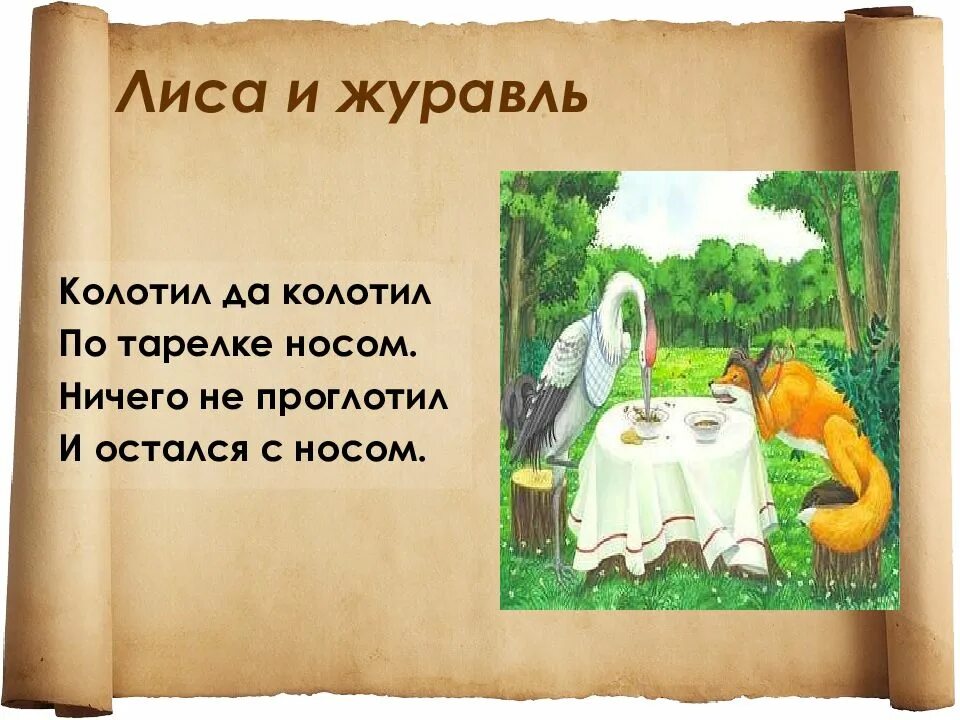 Лиса и журавль

Колотил да колотил
По тарелке носом.
Ничего не проглотил
И остался с носом.